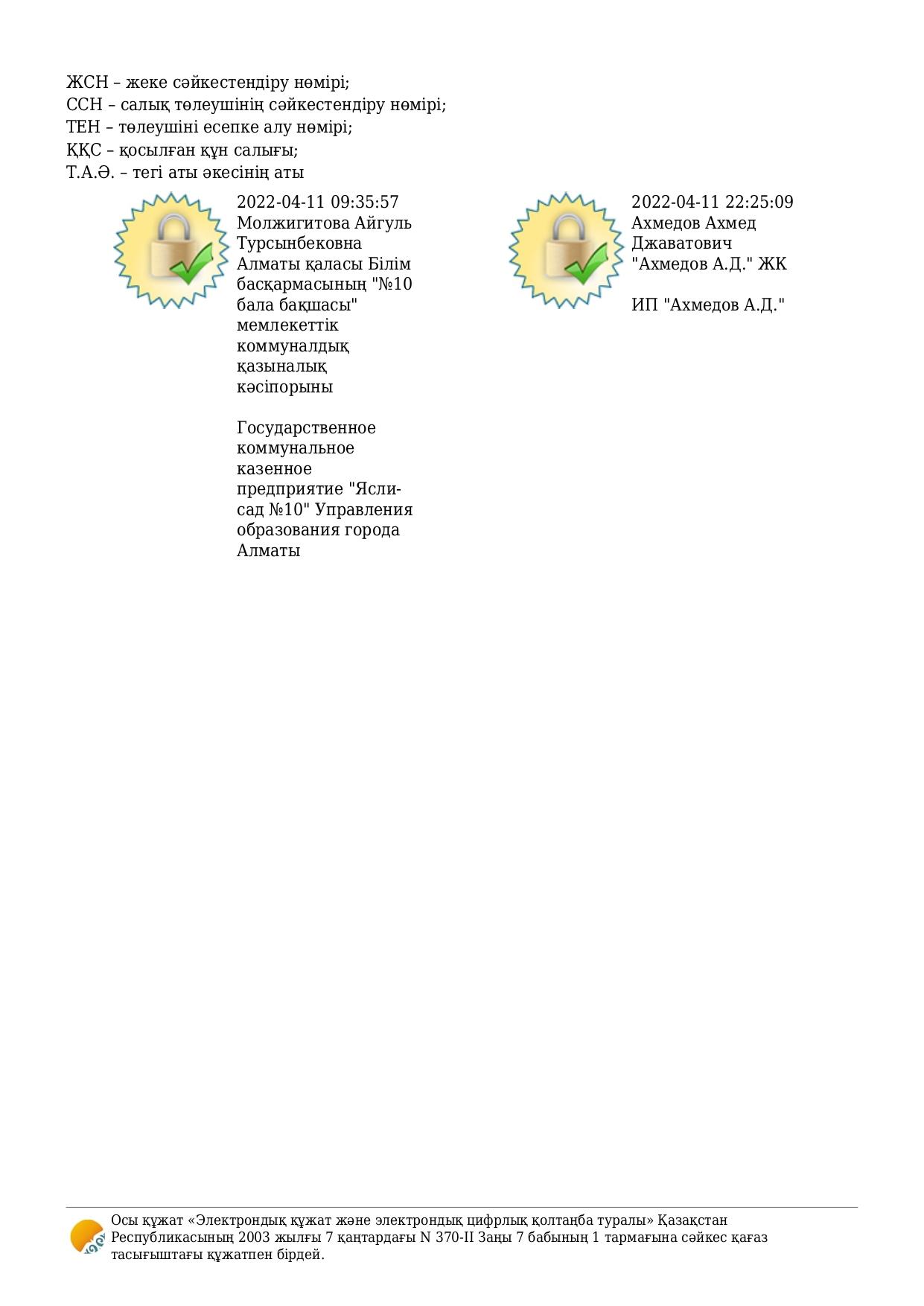 ЖСН – жеке сәйкестендіру нөмірі;
ССН – салық төлеушінің сәйкестендіру нөмірі;
ТЕН – төлеушіні есепке алу нөмірі;
ҚҚС – қосылған құн салығы;
Т.А.Ә. – тегі аты әкесінің аты

2022-04-11 09:35:57
Молжигитова Айгуль Турсынбековна
Алматы қаласы Білім басқармасының "№10 бала бақшасы" мемлекеттік коммуналдық қазыналық кәсіпорыны

Государственное коммунальное казенное предприятие "Ясли-сад №10" Управления образования города Алматы

2022-04-11 22:25:09
Ахмедов Ахмед Джаватович
"Ахмедов А.Д." ЖК

ИП "Ахмедов А.Д."

Осы құжат «Электрондық құжат және электрондық цифрлық қолтаңба туралы» Қазақстан Республикасының 2003 жылғы 7 қаңтардағы N 370-II Заңы 7 бабының 1 тармағына сәйкес қағаз тасығыштағы құжатпен бірдей.